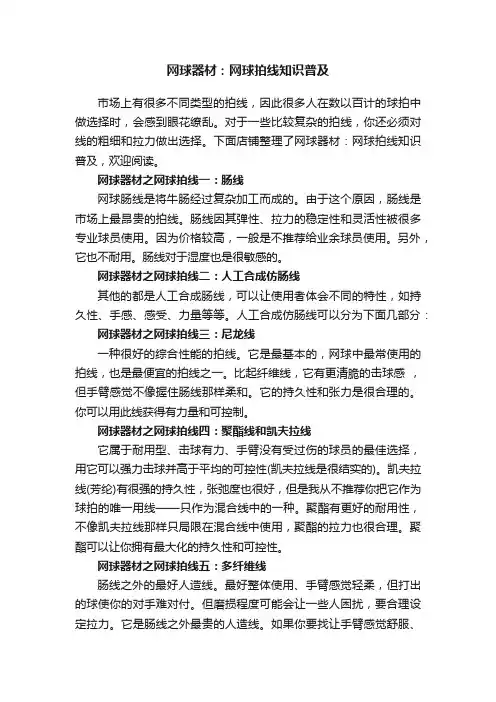 网球器材：网球拍线知识普及

市场上有很多不同类型的拍线，因此很多人在数以百计的球拍中做选择时，会感到眼花缭乱。对于一些比较复杂的拍线，你还必须对线的粗细和拉力做出选择。下面店铺整理了网球器材：网球拍线知识普及，欢迎阅读。

网球器材之网球拍线一：肠线

网球肠线是将牛肠经过复杂加工而成的。由于这个原因，肠线是市场上最昂贵的拍线。肠线因其弹性、拉力的稳定性和灵活性被很多专业球员使用。因为价格较高，一般是不推荐给业余球员使用。另外，它也不耐用。肠线对于湿度也是很敏感的。

网球器材之网球拍线二：人工合成仿肠线

其他的都是人工合成肠线，可以让使用者体会不同的特性，如持久性、手感、感受、力量等等。人工合成仿肠线可以分为下面几部分：

网球器材之网球拍线三：尼龙线

一种很好的综合性能的拍线。它是最基本的，网球中最常使用的拍线，也是最便宜的拍线之一。比起纤维线，它有更清脆的击球感，但手臂感觉不像握住肠线那样柔和。它的持久性和张力是很合理的。你可以用此线获得有力量和可控制。

网球器材之网球拍线四：聚酯线和凯夫拉线

它属于耐用型、击球有力、手臂没有受过伤的球员的最佳选择，用它可以强力击球并高于平均的可控性(凯夫拉线是很结实的)。凯夫拉线(芳纶)有很强的持久性，张弛度也很好，但是我从不推荐你把它作为球拍的唯一用线——只作为混合线中的一种。聚酯有更好的耐用性，不像凯夫拉线那样只局限在混合线中使用，聚酯的拉力也很合理。聚酯可以让你拥有最大化的持久性和可控性。

网球器材之网球拍线五：多纤维线

肠线之外的最好人造线。最好整体使用、手臂感觉轻柔，但打出的球使你的对手难对付。但磨损程度可能会让一些人困扰，要合理设定拉力。它是肠线之外最贵的人造线。如果你要找让手臂感觉舒服、